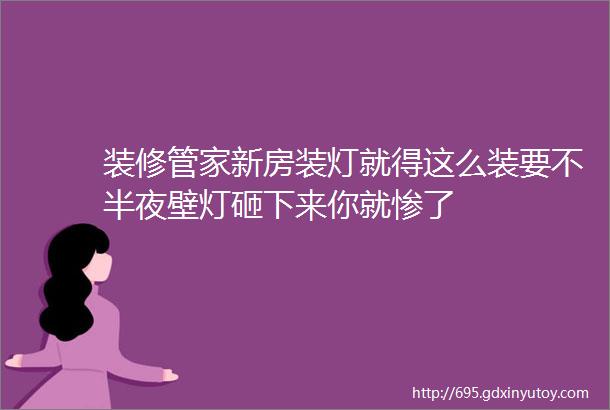 装修管家新房装灯就得这么装要不半夜壁灯砸下来你就惨了

http://695.gdxinyutoy.com